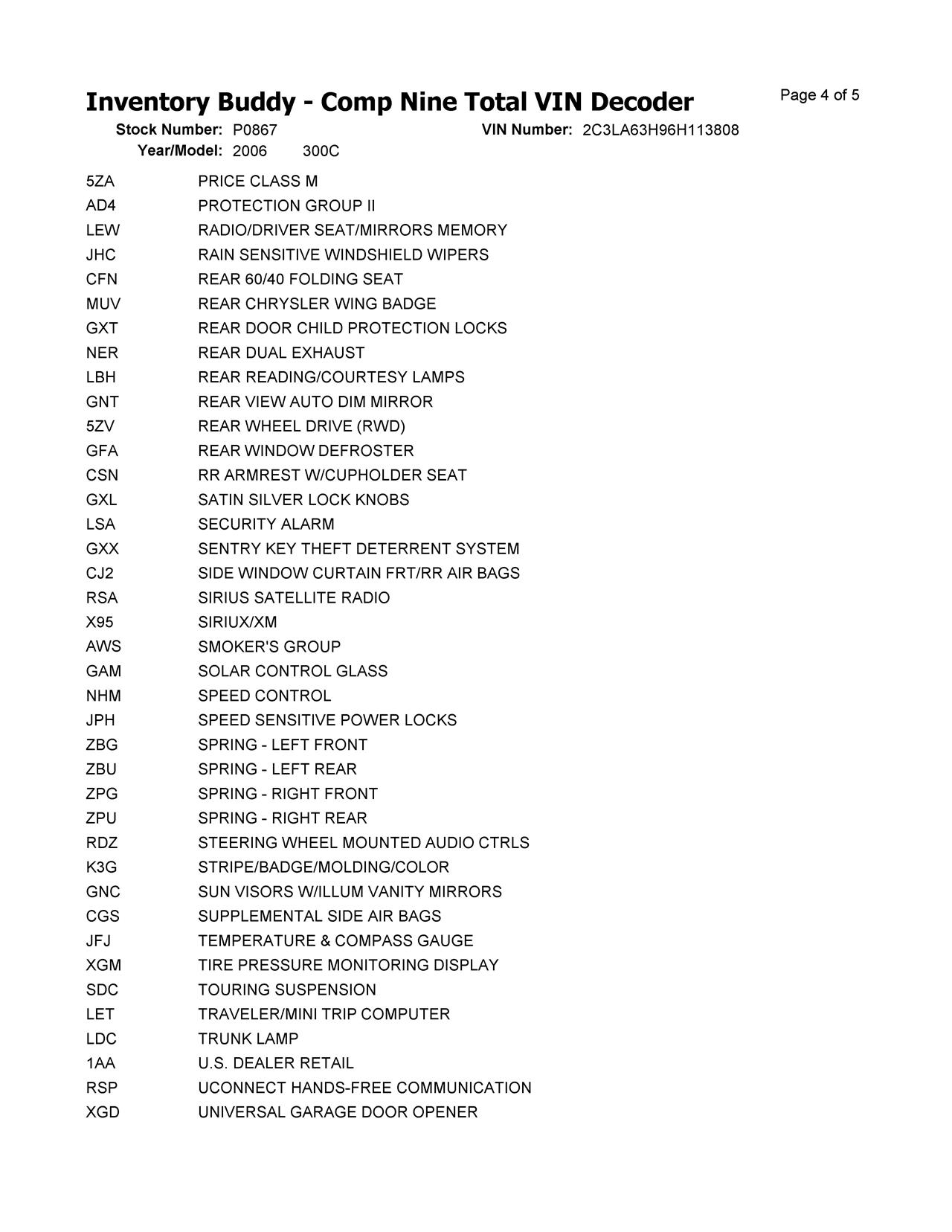 Inventory Buddy - Comp Nine Total VIN Decoder

Page 4 of 5

Stock Number: P0867 VIN Number: 2C3LA63H96H113808
Year/Model: 2006 300C

| | |
|---|---|
| 5ZA | PRICE CLASS M |
| AD4 | PROTECTION GROUP II |
| LEW | RADIO/DRIVER SEAT/MIRRORS MEMORY |
| JHC | RAIN SENSITIVE WINDSHIELD WIPERS |
| CFN | REAR 60/40 FOLDING SEAT |
| MUV | REAR CHRYSLER WING BADGE |
| GXT | REAR DOOR CHILD PROTECTION LOCKS |
| NER | REAR DUAL EXHAUST |
| LBH | REAR READING/COURTESY LAMPS |
| GNT | REAR VIEW AUTO DIM MIRROR |
| 5ZV | REAR WHEEL DRIVE (RWD) |
| GFA | REAR WINDOW DEFROSTER |
| CSN | RR ARMREST W/CUPHOLDER SEAT |
| GXL | SATIN SILVER LOCK KNOBS |
| LSA | SECURITY ALARM |
| GXX | SENTRY KEY THEFT DETERRENT SYSTEM |
| CJ2 | SIDE WINDOW CURTAIN FRT/RR AIR BAGS |
| RSA | SIRIUS SATELLITE RADIO |
| X95 | SIRIUX/XM |
| AWS | SMOKER'S GROUP |
| GAM | SOLAR CONTROL GLASS |
| NHM | SPEED CONTROL |
| JPH | SPEED SENSITIVE POWER LOCKS |
| ZBG | SPRING - LEFT FRONT |
| ZBU | SPRING - LEFT REAR |
| ZPG | SPRING - RIGHT FRONT |
| ZPU | SPRING - RIGHT REAR |
| RDZ | STEERING WHEEL MOUNTED AUDIO CTRLS |
| K3G | STRIPE/BADGE/MOLDING/COLOR |
| GNC | SUN VISORS W/ILLUM VANITY MIRRORS |
| CGS | SUPPLEMENTAL SIDE AIR BAGS |
| JFJ | TEMPERATURE & COMPASS GAUGE |
| XGM | TIRE PRESSURE MONITORING DISPLAY |
| SDC | TOURING SUSPENSION |
| LET | TRAVELER/MINI TRIP COMPUTER |
| LDC | TRUNK LAMP |
| 1AA | U.S. DEALER RETAIL |
| RSP | UCONNECT HANDS-FREE COMMUNICATION |
| XGD | UNIVERSAL GARAGE DOOR OPENER |